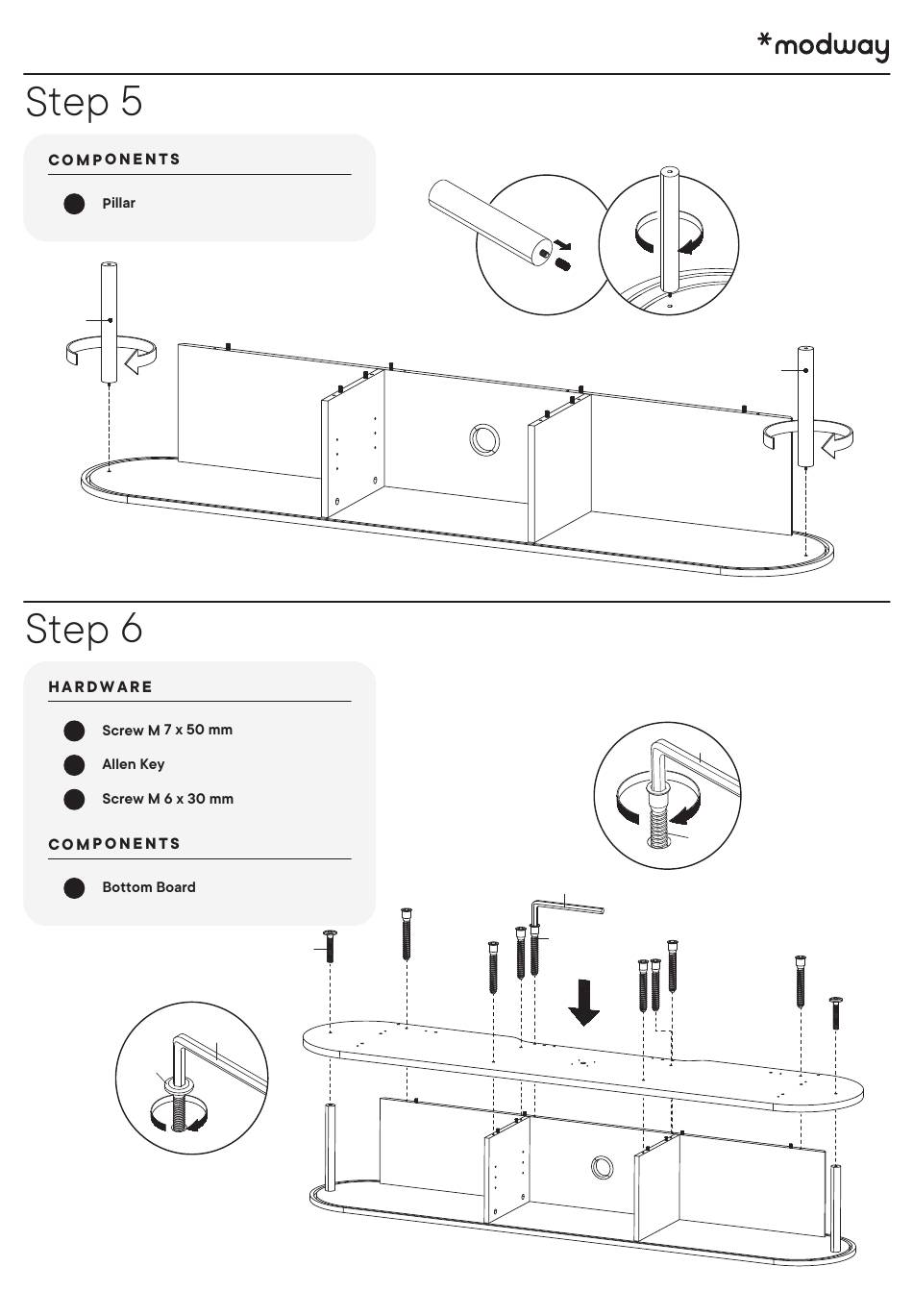 *modway

Step 5

COMPONENTS

Pillar

Step 6

HARDWARE

Screw M 7 x 50 mm

Allen Key

Screw M 6 x 30 mm

COMPONENTS

Bottom Board